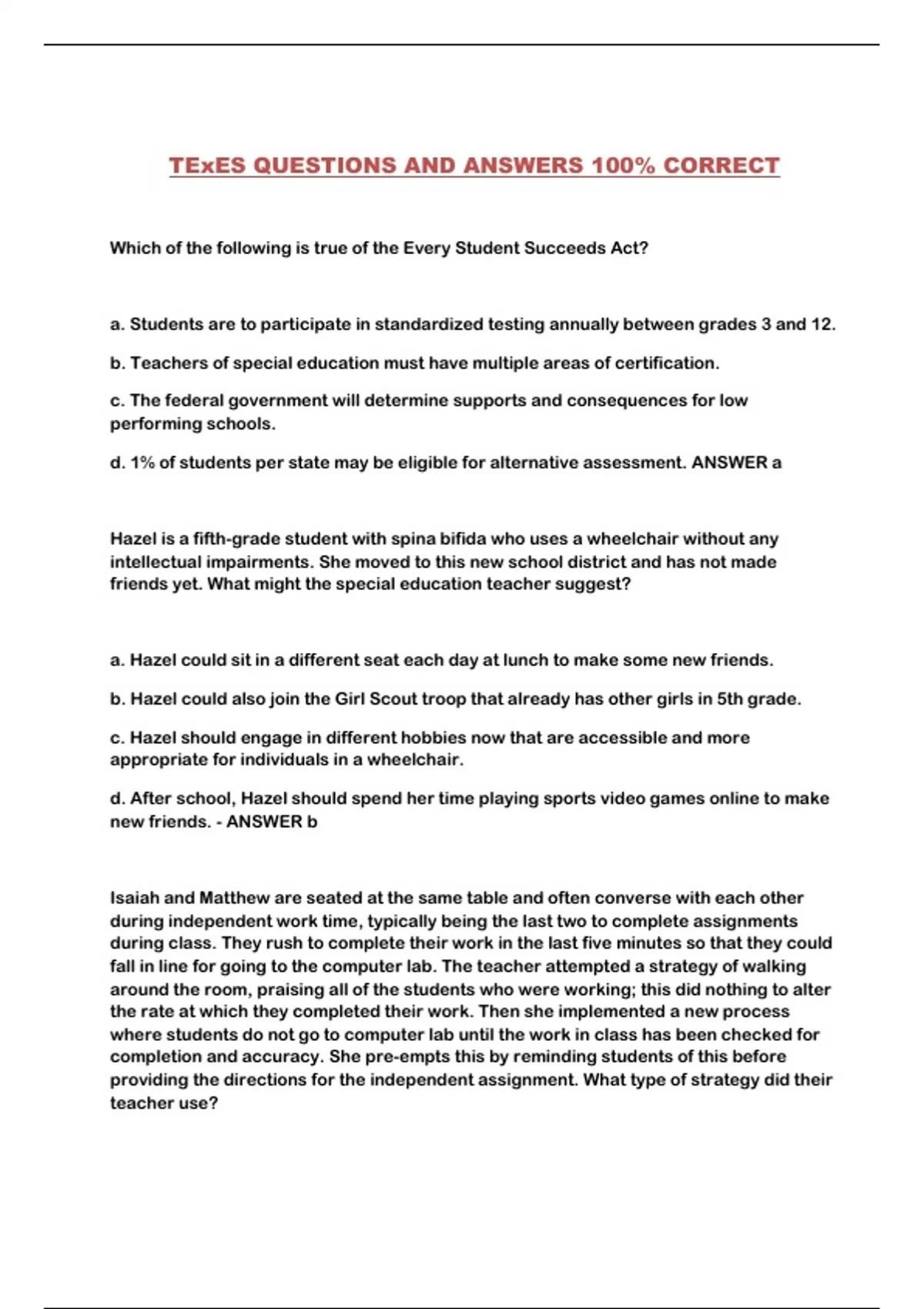 TExES QUESTIONS AND ANSWERS 100% CORRECT

Which of the following is true of the Every Student Succeeds Act?

a. Students are to participate in standardized testing annually between grades 3 and 12.

b. Teachers of special education must have multiple areas of certification.

c. The federal government will determine supports and consequences for low performing schools.

d. 1% of students per state may be eligible for alternative assessment. ANSWER a

Hazel is a fifth-grade student with spina bifida who uses a wheelchair without any intellectual impairments. She moved to this new school district and has not made friends yet. What might the special education teacher suggest?

a. Hazel could sit in a different seat each day at lunch to make some new friends.

b. Hazel could also join the Girl Scout troop that already has other girls in 5th grade.

c. Hazel should engage in different hobbies now that are accessible and more appropriate for individuals in a wheelchair.

d. After school, Hazel should spend her time playing sports video games online to make new friends. - ANSWER b

Isaiah and Matthew are seated at the same table and often converse with each other during independent work time, typically being the last two to complete assignments during class. They rush to complete their work in the last five minutes so that they could fall in line for going to the computer lab. The teacher attempted a strategy of walking around the room, praising all of the students who were working; this did nothing to alter the rate at which they completed their work. Then she implemented a new process where students do not go to computer lab until the work in class has been checked for completion and accuracy. She pre-empts this by reminding students of this before providing the directions for the independent assignment. What type of strategy did their teacher use?